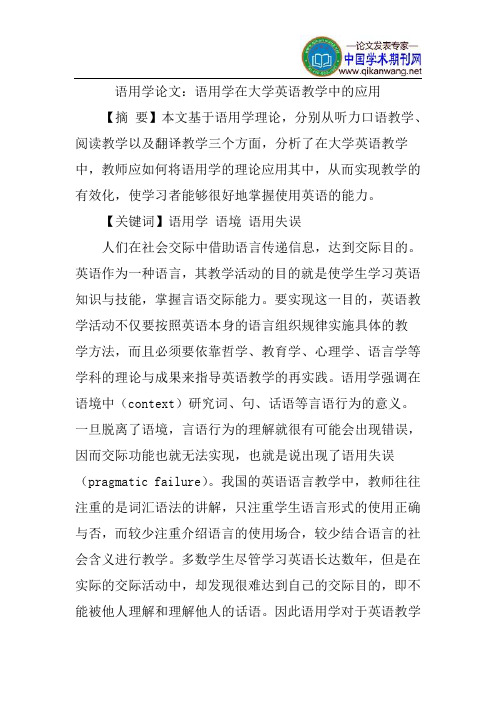 —论文发表专家—
中国学术期刊网
www.qikanwang.net

语用学论文：语用学在大学英语教学中的应用

【摘 要】本文基于语用学理论，分别从听力口语教学、阅读教学以及翻译教学三个方面，分析了在大学英语教学中，教师应如何将语用学的理论应用其中，从而实现教学的有效化，使学习者能够很好地掌握使用英语的能力。

【关键词】语用学 语境 语用失误

人们在社会交际中借助语言传递信息，达到交际目的。英语作为一种语言，其教学活动的目的就是使学生学习英语知识与技能，掌握言语交际能力。要实现这一目的，英语教学活动不仅要按照英语本身的语言组织规律实施具体的教学方法，而且必须要依靠哲学、教育学、心理学、语言学等学科的理论与成果来指导英语教学的再实践。语用学强调在语境中（context）研究词、句、话语等言语行为的意义。一旦脱离了语境，言语行为的理解就很有可能会出现错误，因而交际功能也就无法实现，也就是说出现了语用失误（pragmatic failure）。我国的英语语言教学中，教师往往注重的是词汇语法的讲解，只注重学生语言形式的使用正确与否，而较少注重介绍语言的使用场合，较少结合语言的社会含义进行教学。多数学生尽管学习英语长达数年，但是在实际的交际活动中，却发现很难达到自己的交际目的，即不能被他人理解和理解他人的话语。因此语用学对于英语教学